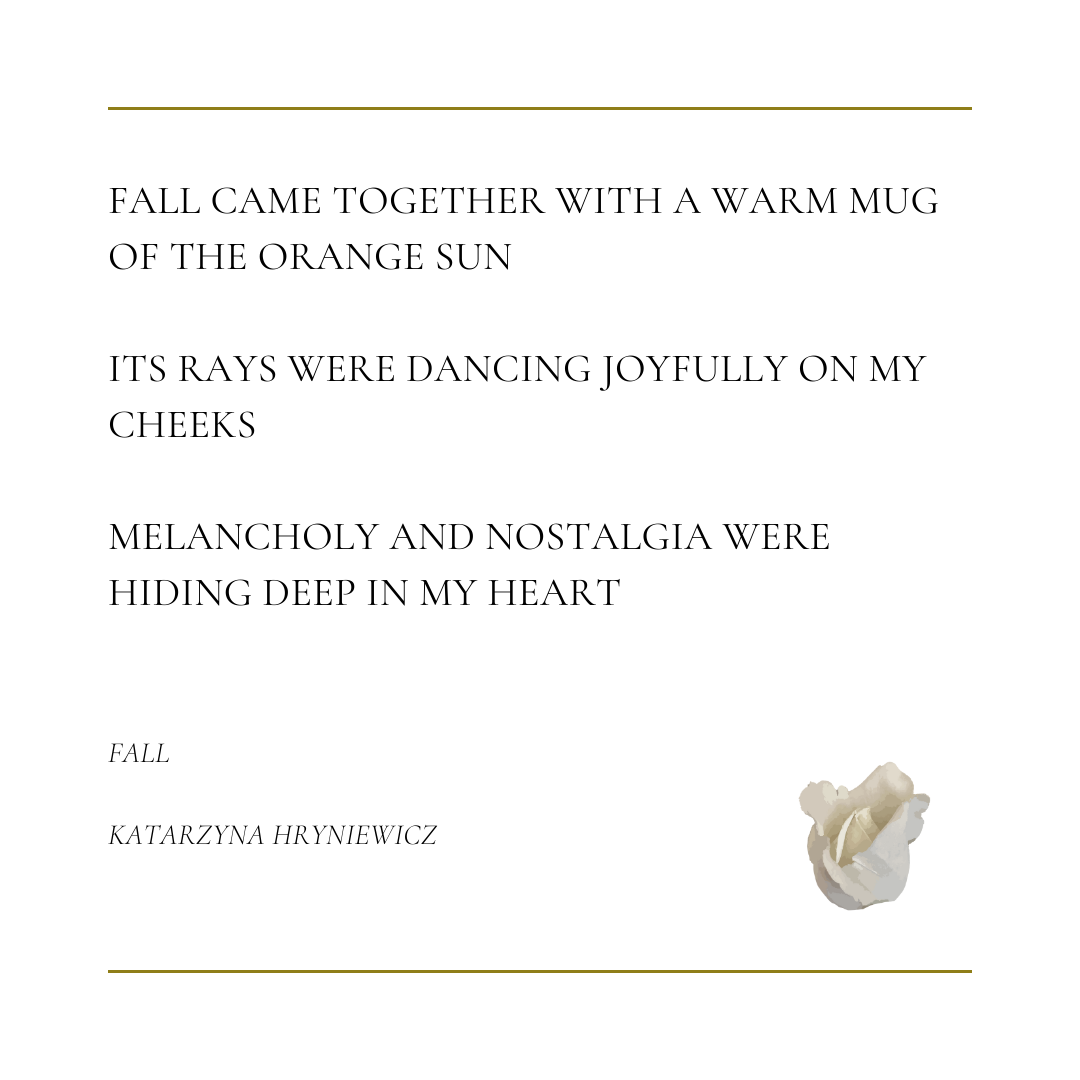 FALL CAME TOGETHER WITH A WARM MUG OF THE ORANGE SUN

ITS RAYS WERE DANCING JOYFULLY ON MY CHEEKS

MELANCHOLY AND NOSTALGIA WERE HIDING DEEP IN MY HEART

FALL

KATARZYNA HRYNIEWICZ